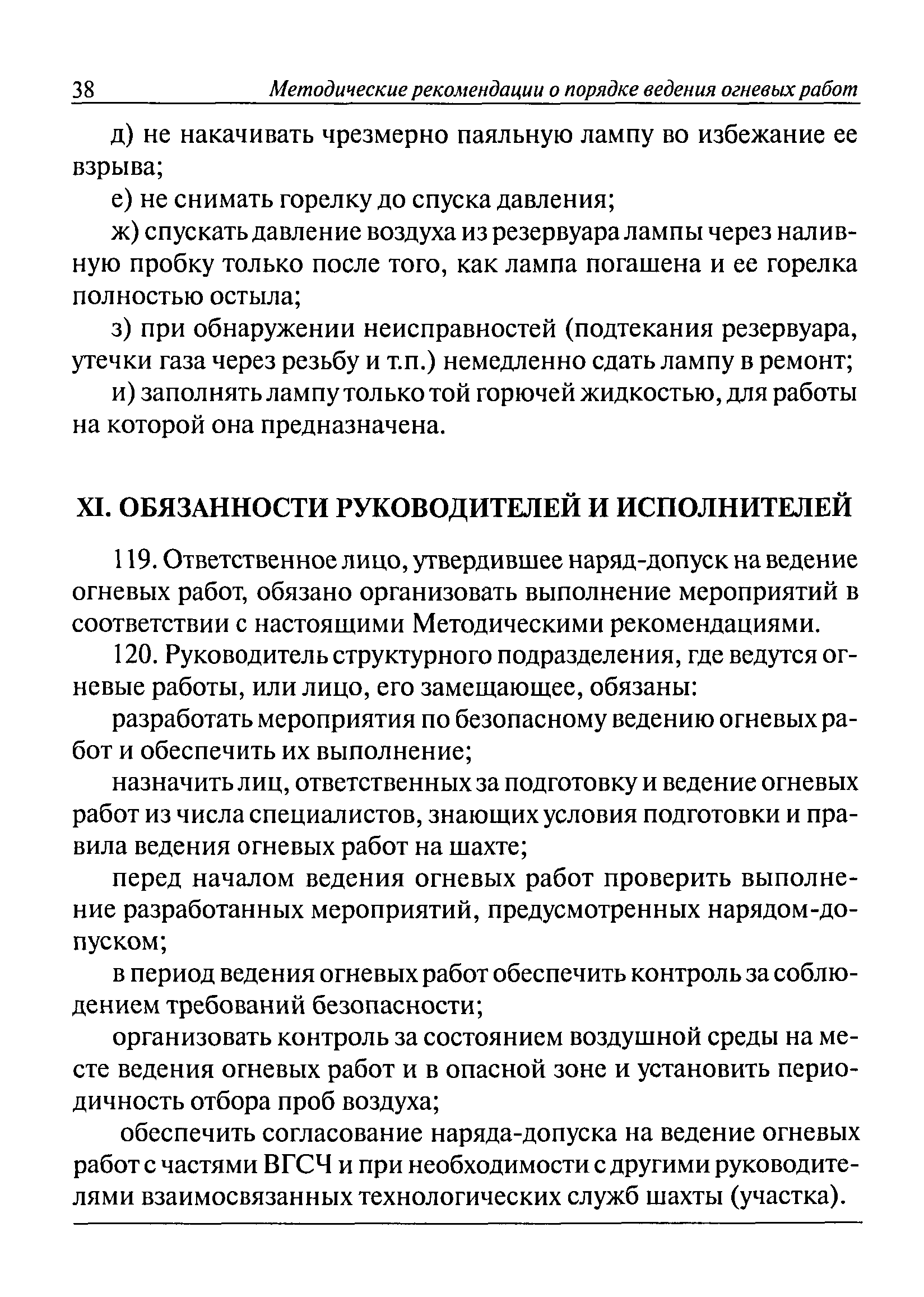 38 Методические рекомендации о порядке ведения огневых работ

д) не накачивать чрезмерно паяльную лампу во избежание ее взрыва;

е) не снимать горелку до спуска давления;

ж) спускать давление воздуха из резервуара лампы через наливную пробку только после того, как лампа погашена и ее горелка полностью остыла;

з) при обнаружении неисправностей (подтекания резервуара, утечки газа через резьбу и т.п.) немедленно сдать лампу в ремонт;

и) заполнять лампу только той горючей жидкостью, для работы на которой она предназначена.

XI. ОБЯЗАННОСТИ РУКОВОДИТЕЛЕЙ И ИСПОЛНИТЕЛЕЙ

119. Ответственное лицо, утвердившее наряд-допуск на ведение огневых работ, обязано организовать выполнение мероприятий в соответствии с настоящими Методическими рекомендациями.

120. Руководитель структурного подразделения, где ведутся огневые работы, или лицо, его замещающее, обязаны:

разработать мероприятия по безопасному ведению огневых работ и обеспечить их выполнение;

назначить лиц, ответственных за подготовку и ведение огневых работ из числа специалистов, знающих условия подготовки и правила ведения огневых работ на шахте;

перед началом ведения огневых работ проверить выполнение разработанных мероприятий, предусмотренных нарядом-допуском;

в период ведения огневых работ обеспечить контроль за соблюдением требований безопасности;

организовать контроль за состоянием воздушной среды на месте ведения огневых работ и в опасной зоне и установить периодичность отбора проб воздуха;

обеспечить согласование наряда-допуска на ведение огневых работ с частями ВГСЧ и при необходимости с другими руководителями взаимосвязанных технологических служб шахты (участка).